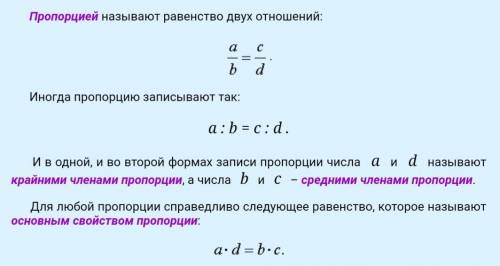 Пропорцией называют равенство двух отношений:

$\frac{a}{b} = \frac{c}{d}$.

Иногда пропорцию записывают так:

$a : b = c : d$.

И в одной, и во второй формах записи пропорции числа $a$ и $d$ называют крайними членами пропорции, а числа $b$ и $c$ – средними членами пропорции.

Для любой пропорции справедливо следующее равенство, которое называют основным свойством пропорции:

$a \cdot d = b \cdot c$.